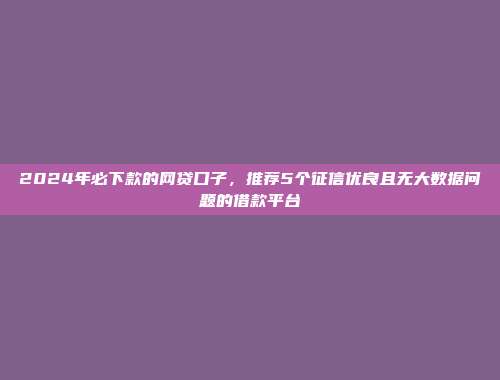 2024年必下款的网贷口子，推荐5个征信优良且无大数据问题的借款平台